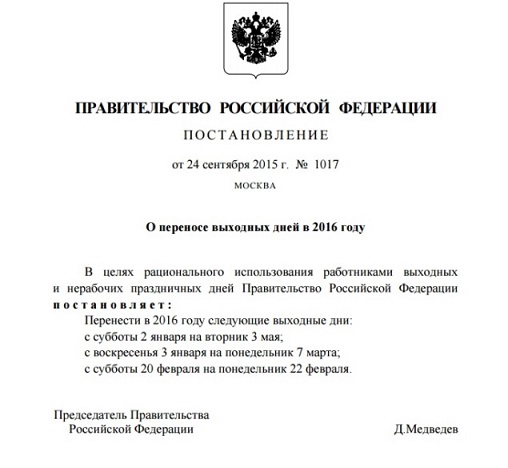 ПРАВИТЕЛЬСТВО РОССИЙСКОЙ ФЕДЕРАЦИИ

ПОСТАНОВЛЕНИЕ

от 24 сентября 2015 г. № 1017

МОСКВА

О переносе выходных дней в 2016 году

В целях рационального использования работниками выходных и нерабочих праздничных дней Правительство Российской Федерации постановляет:

Перенести в 2016 году следующие выходные дни:
с субботы 2 января на вторник 3 мая;
с воскресенья 3 января на понедельник 7 марта;
с субботы 20 февраля на понедельник 22 февраля.

Председатель Правительства
Российской Федерации

Д.Медведев